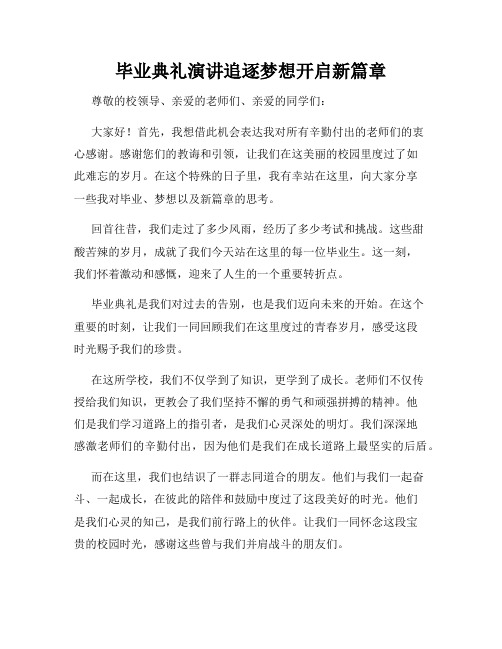 毕业典礼演讲追逐梦想开启新篇章

尊敬的校领导、亲爱的老师们、亲爱的同学们：

大家好！首先，我想借此机会表达我对所有辛勤付出的老师们的衷心感谢。感谢您们的教诲和引领，让我们在这美丽的校园里度过了如此难忘的岁月。在这个特殊的日子里，我有幸站在这里，向大家分享一些我对毕业、梦想以及新篇章的思考。

回首往昔，我们走过了多少风雨，经历了多少考试和挑战。这些甜酸苦辣的岁月，成就了我们今天站在这里的每一位毕业生。这一刻，我们怀着激动和感慨，迎来了人生的一个重要转折点。

毕业典礼是我们对过去的告别，也是我们迈向未来的开始。在这个重要的时刻，让我们一同回顾我们在这里度过的青春岁月，感受这段时光赐予我们的珍贵。

在这所学校，我们不仅学到了知识，更学到了成长。老师们不仅传授给我们知识，更教会了我们坚持不懈的勇气和顽强拼搏的精神。他们是我们学习道路上的指引者，是我们心灵深处的明灯。我们深深地感激老师们的辛勤付出，因为他们是我们在成长道路上最坚实的后盾。

而在这里，我们也结识了一群志同道合的朋友。他们与我们一起奋斗、一起成长，在彼此的陪伴和鼓励中度过了这段美好的时光。他们是我们心灵的知己，是我们前行路上的伙伴。让我们一同怀念这段宝贵的校园时光，感谢这些曾与我们并肩战斗的朋友们。